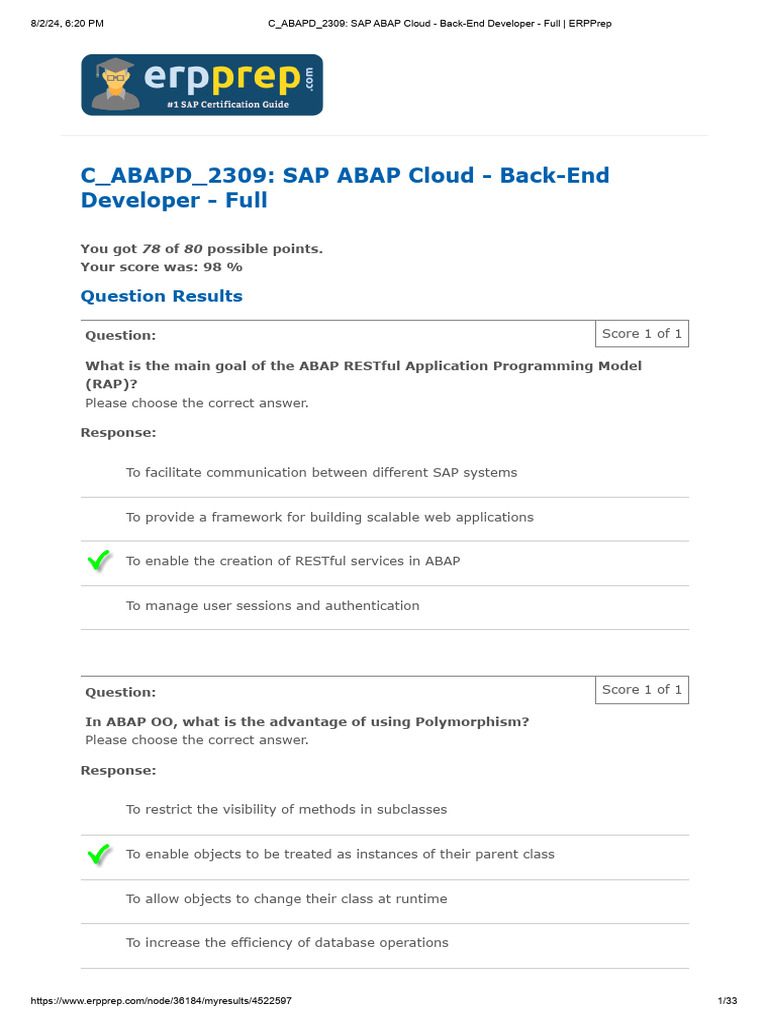 8/2/24, 6:20 PM C_ABAPD_2309: SAP ABAP Cloud - Back-End Developer - Full | ERPPrep

erpprep.com
#1 SAP Certification Guide

C_ABAPD_2309: SAP ABAP Cloud - Back-End Developer - Full

You got 78 of 80 possible points.
Your score was: 98 %

Question Results

Question: Score 1 of 1

What is the main goal of the ABAP RESTful Application Programming Model (RAP)?
Please choose the correct answer.

Response:

To facilitate communication between different SAP systems

To provide a framework for building scalable web applications

To enable the creation of RESTful services in ABAP

To manage user sessions and authentication

Question: Score 1 of 1

In ABAP OO, what is the advantage of using Polymorphism?
Please choose the correct answer.

Response:

To restrict the visibility of methods in subclasses

To enable objects to be treated as instances of their parent class

To allow objects to change their class at runtime

To increase the efficiency of database operations

https://www.erpprep.com/node/36184/myresults/4522597 1/33